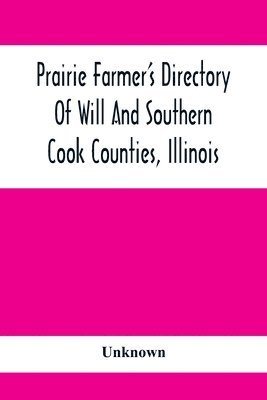 Prairie Farmer's Directory Of Will And Southern Cook Counties, Illinois

Unknown